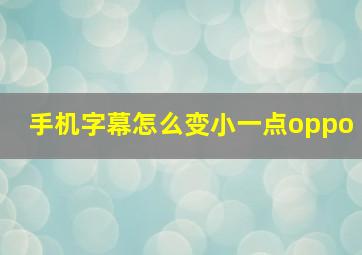 手机字幕怎么变小一点oppo